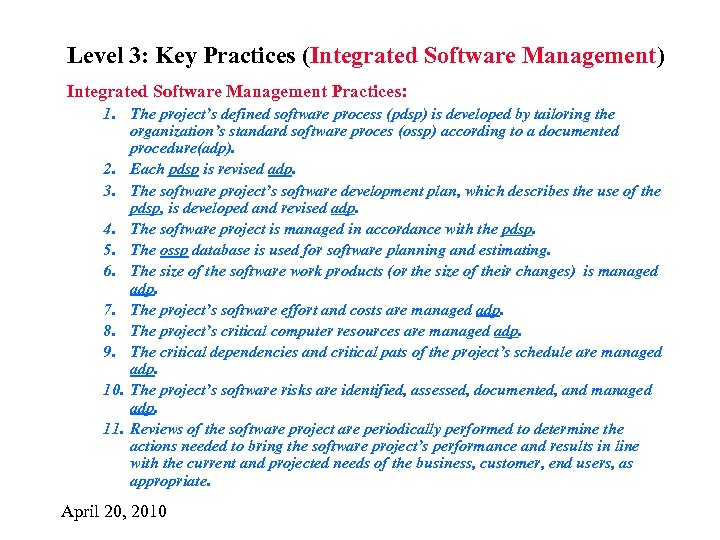 Level 3: Key Practices (Integrated Software Management)

Integrated Software Management Practices:

1. The project's defined software process (pdsp) is developed by tailoring the organization's standard software proces (ossp) according to a documented procedure(adp).
2. Each pdsp is revised adp.
3. The software project's software development plan, which describes the use of the pdsp, is developed and revised adp.
4. The software project is managed in accordance with the pdsp.
5. The ossp database is used for software planning and estimating.
6. The size of the software work products (or the size of their changes) is managed adp.
7. The project's software effort and costs are managed adp.
8. The project's critical computer resources are managed adp.
9. The critical dependencies and critical pats of the project's schedule are managed adp.
10. The project's software risks are identified, assessed, documented, and managed adp.
11. Reviews of the software project are periodically performed to determine the actions needed to bring the software project's performance and results in line with the current and projected needs of the business, customer, end users, as appropriate.

April 20, 2010